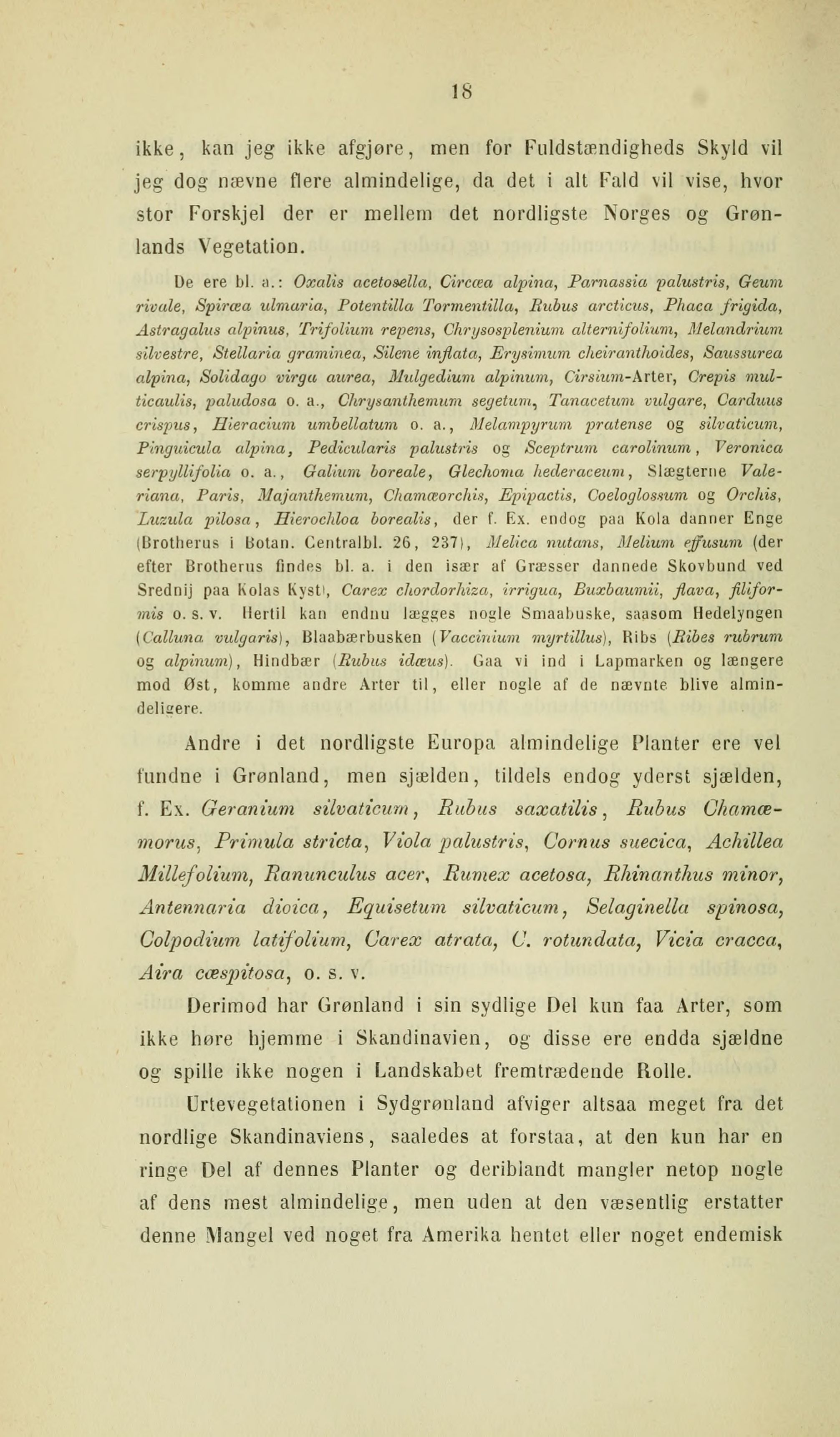 18

ikke, kan jeg ikke afgjøre, men for Fuldstændigheds Skyld vil jeg dog nævne flere almindelige, da det i alt Fald vil vise, hvor stor Forskjel der er mellem det nordligste Norges og Grønlands Vegetation.

De ere bl. a.: Oxalis acetosella, Circæa alpina, Parnassia palustris, Geum rivale, Spiræa ulmaria, Potentilla Tormentilla, Rubus arcticus, Phaca frigida, Astragalus alpinus, Trifolium repens, Chrysosplenium alternifolium, Melandrium silvestre, Stellaria graminea, Silene inflata, Erysimum cheiranthoides, Saussurea alpina, Solidago virga aurea, Mulgedium alpinum, Cirsium-Arter, Crepis multicaulis, paludosa o. a., Chrysanthemum segetum, Tanacetum vulgare, Carduus crispus, Hieracium umbellatum o. a., Melampyrum pratense og silvaticum, Pinguicula alpina, Pedicularis palustris og Sceptrum carolinum, Veronica serpyllifolia o. a., Galium boreale, Glechoma hederaceum, Slægterne Valeriana, Paris, Majanthemum, Chamæorchis, Epipactis, Coeloglossum og Orchis, Luzula pilosa, Hierochloa borealis, der f. Ex. endog paa Kola danner Enge (Brotherus i Botan. Centralbl. 26, 237), Melica nutans, Melium effusum (der efter Brotherus findes bl. a. i den især af Græsser dannede Skovbund ved Srednij paa Kolas Kyst), Carex chordorhiza, irrigua, Buxbaumii, flava, filiformis o. s. v. Hertil kan endnu lægges nogle Smaabuske, saasom Hedelyngen (Calluna vulgaris), Blaabærbusken (Vaccinium myrtillus), Ribs (Ribes rubrum og alpinum), Hindbær (Rubus idæus). Gaa vi ind i Lapmarken og længere mod Øst, komme andre Arter til, eller nogle af de nævnte blive almindeligere.

Andre i det nordligste Europa almindelige Planter ere vel fundne i Grønland, men sjælden, tildels endog yderst sjælden, f. Ex. Geranium silvaticum, Rubus saxatilis, Rubus Chamæmorus, Primula stricta, Viola palustris, Cornus suecica, Achillea Millefolium, Ranunculus acer, Rumex acetosa, Rhinanthus minor, Antennaria dioica, Equisetum silvaticum, Selaginella spinosa, Colpodium latifolium, Carex atrata, C. rotundata, Vicia cracca, Aira cæspitosa, o. s. v.

Derimod har Grønland i sin sydlige Del kun faa Arter, som ikke høre hjemme i Skandinavien, og disse ere endda sjældne og spille ikke nogen i Landskabet fremtrædende Rolle.

Urtevegetationen i Sydgrønland afviger altsaa meget fra det nordlige Skandinaviens, saaledes at forstaa, at den kun har en ringe Del af dennes Planter og deriblandt mangler netop nogle af dens mest almindelige, men uden at den væsentlig erstatter denne Mangel ved noget fra Amerika hentet eller noget endemisk